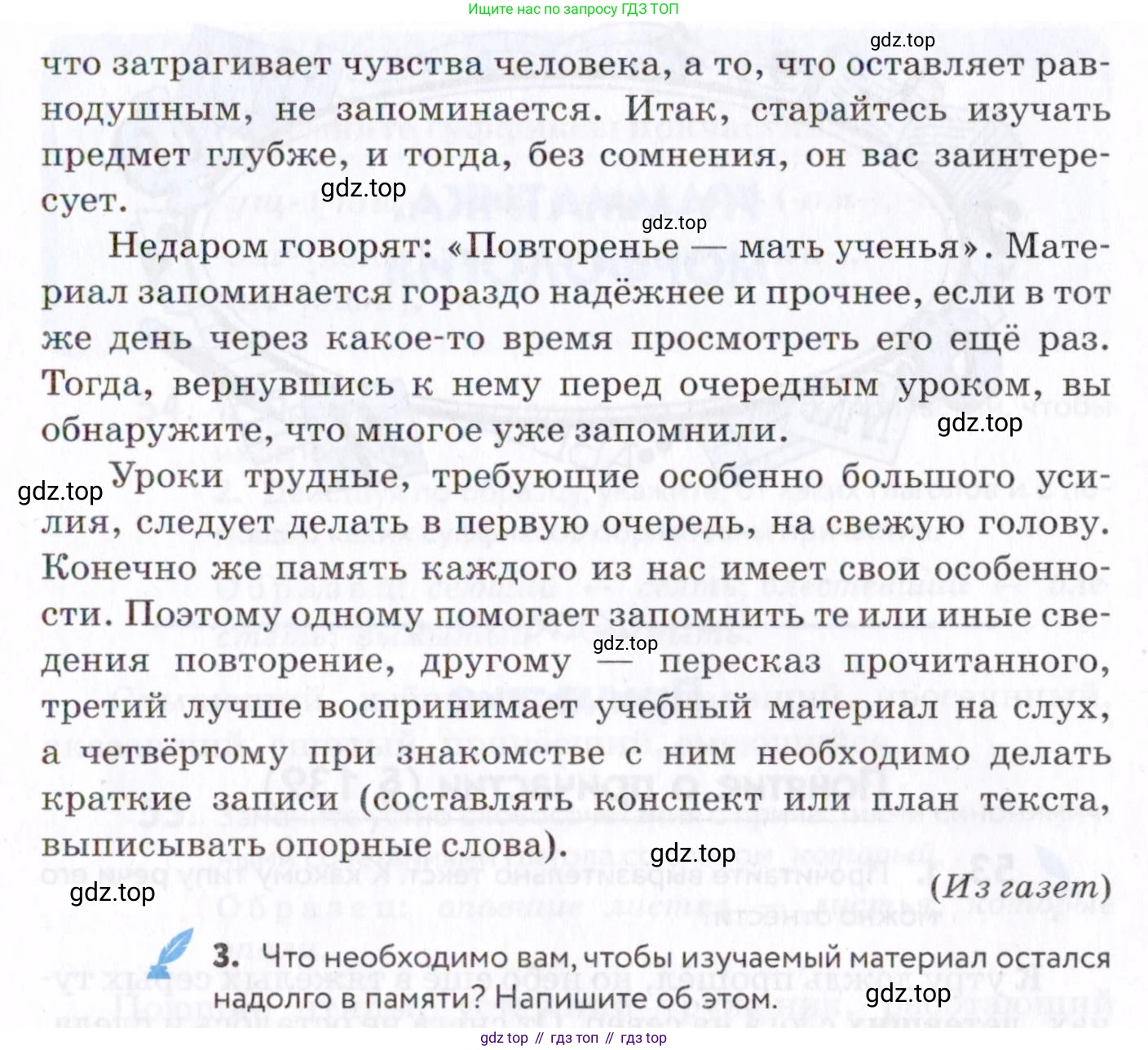 Ищите нас по запросу ГДЗ ТОП

gdz.top

что затрагивает чувства человека, а то, что оставляет равнодушным, не запоминается. Итак, старайтесь изучать предмет глубже, и тогда, без сомнения, он вас заинтересует.

gdz.top

gdz.top

Недаром говорят: «Повторенье — мать ученья». Материал запоминается гораздо надёжнее и прочнее, если в тот же день через какое-то время просмотреть его ещё раз. Тогда, вернувшись к нему перед очередным уроком, вы обнаружите, что многое уже запомнили.

gdz.top

gdz.top

Уроки трудные, требующие особенно большого усилия, следует делать в первую очередь, на свежую голову. Конечно же память каждого из нас имеет свои особенности. Поэтому одному помогает запомнить те или иные сведения повторение, другому — пересказ прочитанного, третий лучше воспринимает учебный материал на слух, а четвёртому при знакомстве с ним необходимо делать краткие записи (составлять конспект или план текста, выписывать опорные слова).

gdz.top

gdz.top

gdz.top

(Из газет)

3. Что необходимо вам, чтобы изучаемый материал остался надолго в памяти? Напишите об этом.

gdz.top

gdz top // гдз топ // гдз top